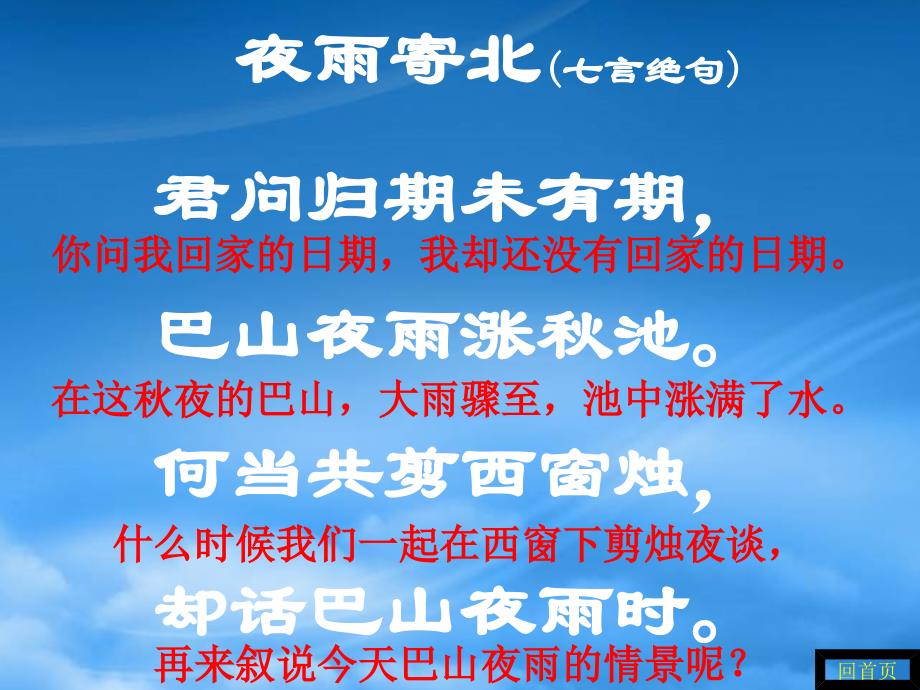 夜雨寄北(七言绝句)

君问归期未有期,
你问我回家的日期，我却还没有回家的日期。

巴山夜雨涨秋池。
在这秋夜的巴山，大雨骤至，池中涨满了水。

何当共剪西窗烛,
什么时候我们一起在西窗下剪烛夜谈，

却话巴山夜雨时。
再来叙说今天巴山夜雨的情景呢？

回首页